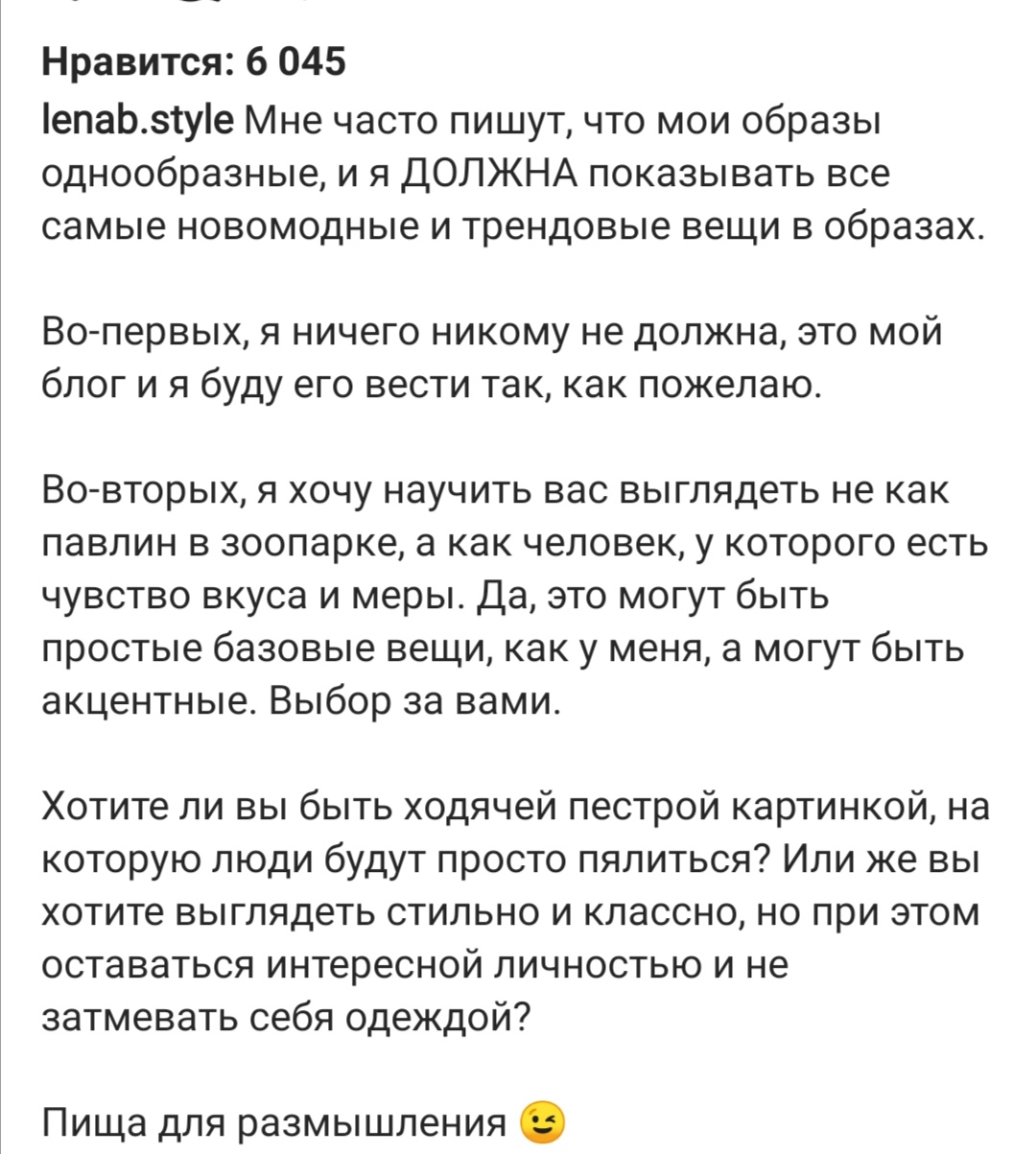 Нравится: 6 045
lenab.style Мне часто пишут, что мои образы однообразные, и я ДОЛЖНА показывать все самые новомодные и трендовые вещи в образах.

Во-первых, я ничего никому не должна, это мой блог и я буду его вести так, как пожелаю.

Во-вторых, я хочу научить вас выглядеть не как павлин в зоопарке, а как человек, у которого есть чувство вкуса и меры. Да, это могут быть простые базовые вещи, как у меня, а могут быть акцентные. Выбор за вами.

Хотите ли вы быть ходячей пестрой картинкой, на которую люди будут просто пялиться? Или же вы хотите выглядеть стильно и классно, но при этом оставаться интересной личностью и не затмевать себя одеждой?

Пища для размышления 😉